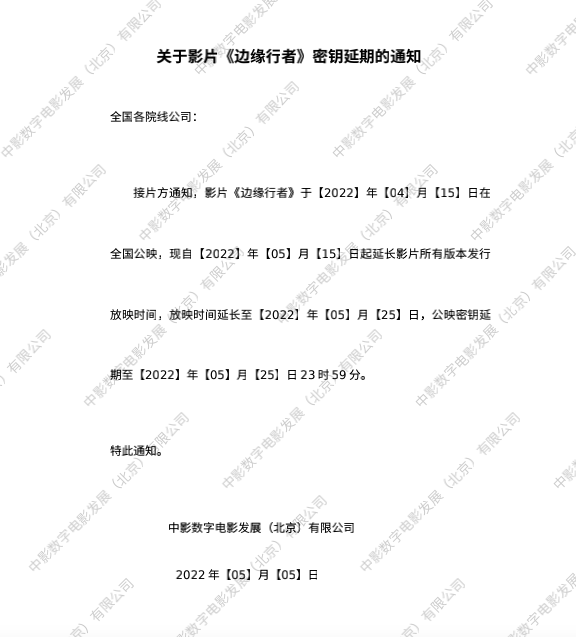 关于影片《边缘行者》密钥延期的通知

全国各院线公司：

接片方通知，影片《边缘行者》于【2022】年【04】月【15】日在全国公映，现自【2022】年【05】月【15】日起延长影片所有版本发行放映时间，放映时间延长至【2022】年【05】月【25】日，公映密钥延期至【2022】年【05】月【25】日23时59分。

特此通知。

中影数字电影发展（北京）有限公司

2022年【05】月【05】日

中影数字电影发展（北京）有限公司